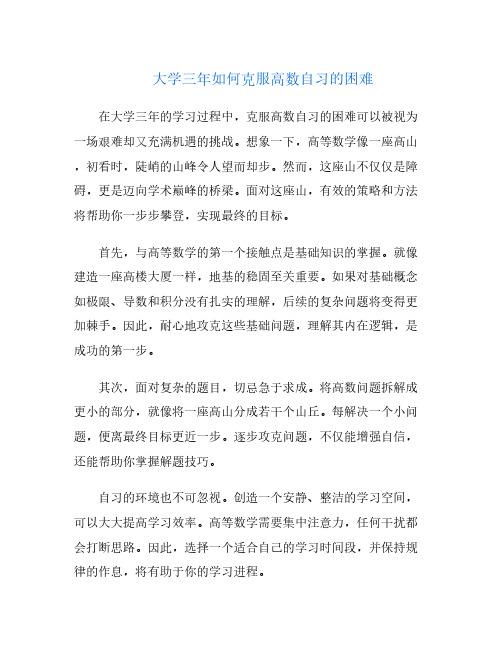 大学三年如何克服高数自习的困难

在大学三年的学习过程中，克服高数自习的困难可以被视为一场艰难却又充满机遇的挑战。想象一下，高等数学像一座高山，初看时，陡峭的山峰令人望而却步。然而，这座山不仅仅是障碍，更是迈向学术巅峰的桥梁。面对这座山，有效的策略和方法将帮助你一步步攀登，实现最终的目标。

首先，与高等数学的第一个接触点是基础知识的掌握。就像建造一座高楼大厦一样，地基的稳固至关重要。如果对基础概念如极限、导数和积分没有扎实的理解，后续的复杂问题将变得更加棘手。因此，耐心地攻克这些基础问题，理解其内在逻辑，是成功的第一步。

其次，面对复杂的题目，切忌急于求成。将高数问题拆解成更小的部分，就像将一座高山分成若干个山丘。每解决一个小问题，便离最终目标更近一步。逐步攻克问题，不仅能增强自信，还能帮助你掌握解题技巧。

自习的环境也不可忽视。创造一个安静、整洁的学习空间，可以大大提高学习效率。高等数学需要集中注意力，任何干扰都会打断思路。因此，选择一个适合自己的学习时间段，并保持规律的作息，将有助于你的学习进程。